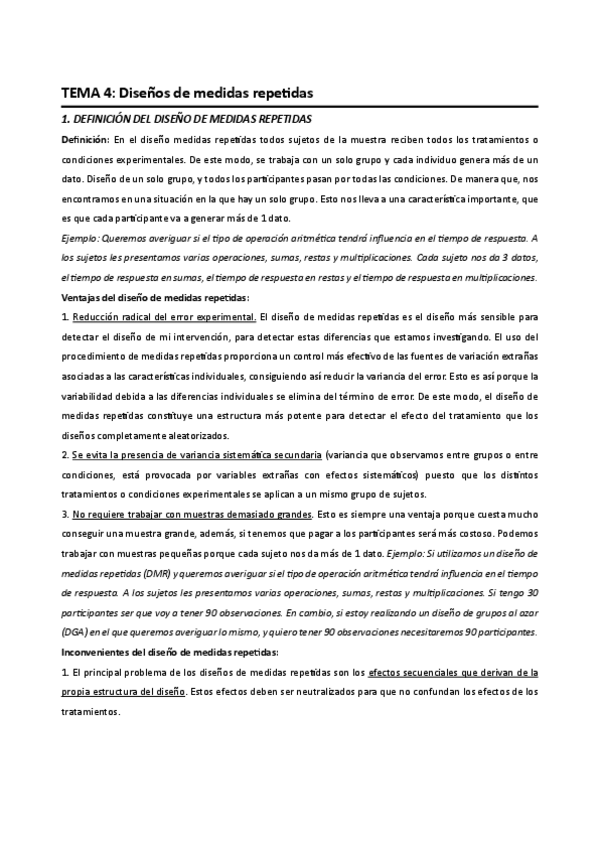 TEMA 4: Diseños de medidas repetidas

1. DEFINICIÓN DEL DISEÑO DE MEDIDAS REPETIDAS

Definición: En el diseño medidas repetidas todos sujetos de la muestra reciben todos los tratamientos o condiciones experimentales. De este modo, se trabaja con un solo grupo y cada individuo genera más de un dato. Diseño de un solo grupo, y todos los participantes pasan por todas las condiciones. De manera que, nos encontramos en una situación en la que hay un solo grupo. Esto nos lleva a una característica importante, que es que cada participante va a generar más de 1 dato.

Ejemplo: Queremos averiguar si el tipo de operación aritmética tendrá influencia en el tiempo de respuesta. A los sujetos les presentamos varias operaciones, sumas, restas y multiplicaciones. Cada sujeto nos da 3 datos, el tiempo de respuesta en sumas, el tiempo de respuesta en restas y el tiempo de respuesta en multiplicaciones.

Ventajas del diseño de medidas repetidas:

1. Reducción radical del error experimental. El diseño de medidas repetidas es el diseño más sensible para detectar el diseño de mi intervención, para detectar estas diferencias que estamos investigando. El uso del procedimiento de medidas repetidas proporciona un control más efectivo de las fuentes de variación extrañas asociadas a las características individuales, consiguiendo así reducir la variancia del error. Esto es así porque la variabilidad debida a las diferencias individuales se elimina del término de error. De este modo, el diseño de medidas repetidas constituye una estructura más potente para detectar el efecto del tratamiento que los diseños completamente aleatorizados.

2. Se evita la presencia de variancia sistemática secundaria (variancia que observamos entre grupos o entre condiciones, está provocada por variables extrañas con efectos sistemáticos) puesto que los distintos tratamientos o condiciones experimentales se aplican a un mismo grupo de sujetos.

3. No requiere trabajar con muestras demasiado grandes. Esto es siempre una ventaja porque cuesta mucho conseguir una muestra grande, además, si tenemos que pagar a los participantes será más costoso. Podemos trabajar con muestras pequeñas porque cada sujeto nos da más de 1 dato. Ejemplo: Si utilizamos un diseño de medidas repetidas (DMR) y queremos averiguar si el tipo de operación aritmética tendrá influencia en el tiempo de respuesta. A los sujetos les presentamos varias operaciones, sumas, restas y multiplicaciones. Si tengo 30 participantes ser que voy a tener 90 observaciones. En cambio, si estoy realizando un diseño de grupos al azar (DGA) en el que queremos averiguar lo mismo, y quiero tener 90 observaciones necesitaremos 90 participantes.

Inconvenientes del diseño de medidas repetidas:

1. El principal problema de los diseños de medidas repetidas son los efectos secuenciales que derivan de la propia estructura del diseño. Estos efectos deben ser neutralizados para que no confundan los efectos de los tratamientos.